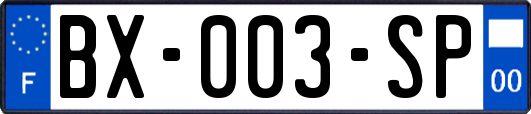 F

BX-003-SP

00